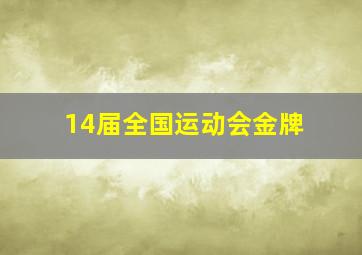 14届全国运动会金牌